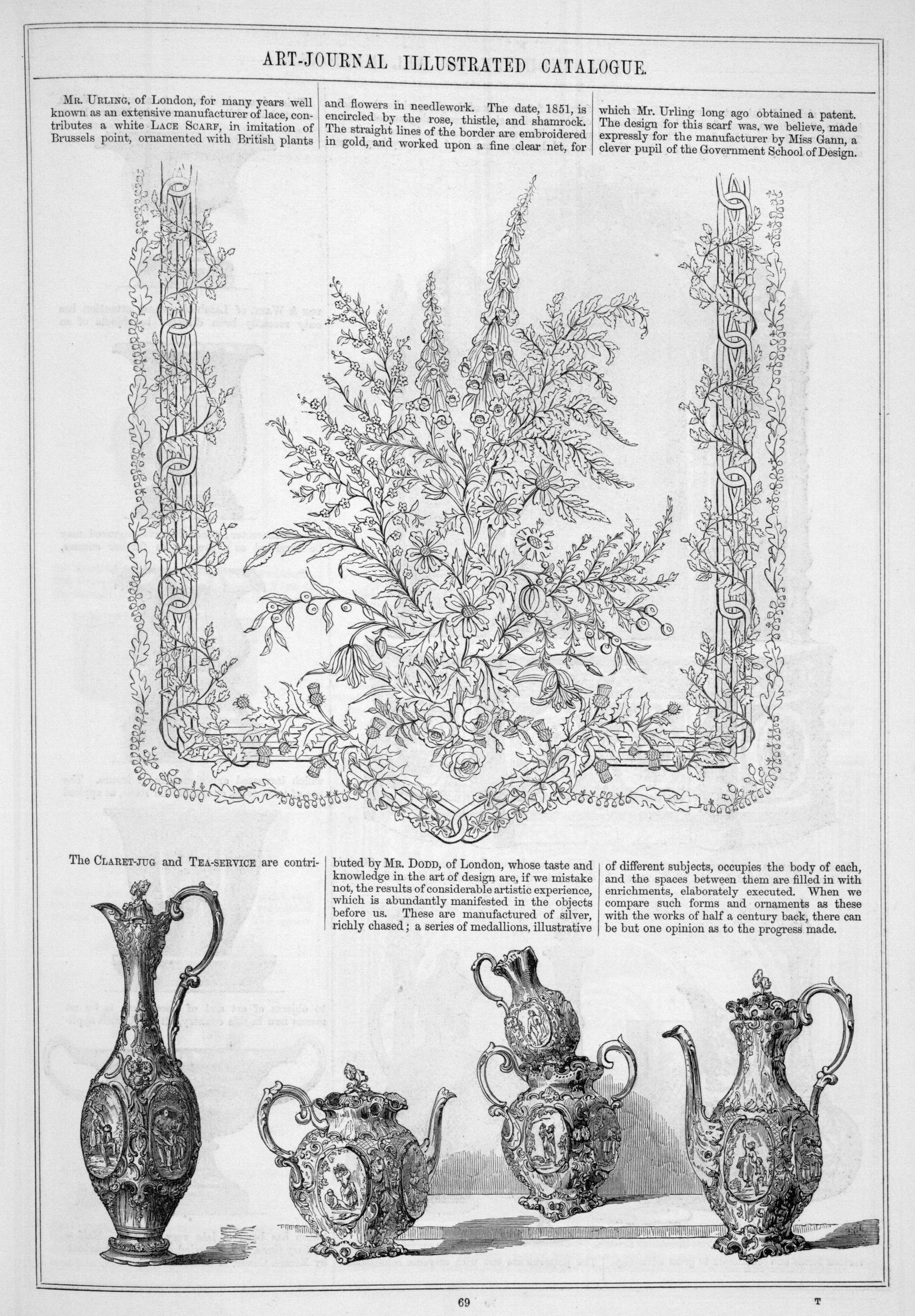 ART-JOURNAL ILLUSTRATED CATALOGUE.

Mr. Urling, of London, for many years well known as an extensive manufacturer of lace, contributes a white Lace Scarf, in imitation of Brussels point, ornamented with British plants and flowers in needlework. The date, 1851, is encircled by the rose, thistle, and shamrock. The straight lines of the border are embroidered in gold, and worked upon a fine clear net, for which Mr. Urling long ago obtained a patent. The design for this scarf was, we believe, made expressly for the manufacturer by Miss Gann, a clever pupil of the Government School of Design.

The Claret-jug and Tea-service are contributed by Mr. Dodd, of London, whose taste and knowledge in the art of design are, if we mistake not, the results of considerable artistic experience, which is abundantly manifested in the objects before us. These are manufactured of silver, richly chased; a series of medallions, illustrative of different subjects, occupies the body of each, and the spaces between them are filled in with enrichments, elaborately executed. When we compare such forms and ornaments as these with the works of half a century back, there can be but one opinion as to the progress made.

69

T